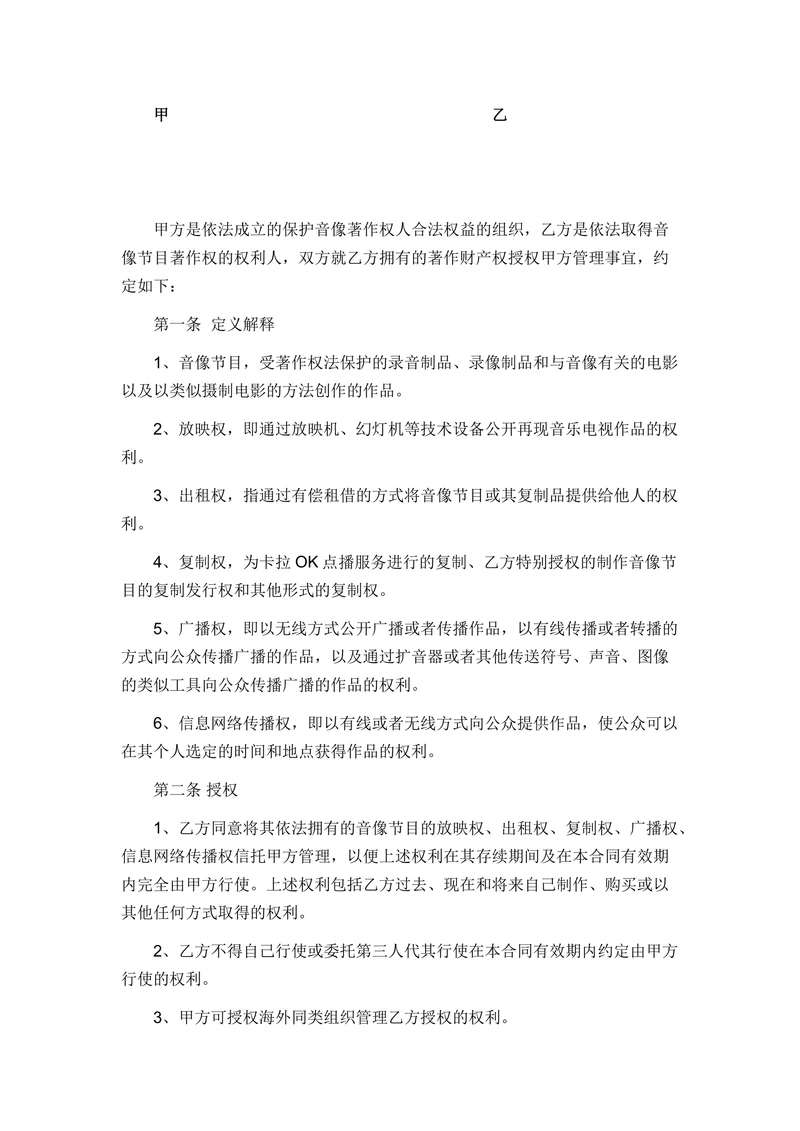 甲　　　　　　　　　　　　　　　　乙

甲方是依法成立的保护音像著作权人合法权益的组织，乙方是依法取得音像节目著作权的权利人，双方就乙方拥有的著作财产权授权甲方管理事宜，约定如下：

第一条 定义解释

1、音像节目，受著作权法保护的录音制品、录像制品和与音像有关的电影以及以类似摄制电影的方法创作的作品。

2、放映权，即通过放映机、幻灯机等技术设备公开再现音乐电视作品的权利。

3、出租权，指通过有偿租借的方式将音像节目或其复制品提供给他人的权利。

4、复制权，为卡拉 OK 点播服务进行的复制、乙方特别授权的制作音像节目的复制发行权和其他形式的复制权。

5、广播权，即以无线方式公开广播或者传播作品，以有线传播或者转播的方式向公众传播广播的作品，以及通过扩音器或者其他传送符号、声音、图像的类似工具向公众传播广播的作品的权利。

6、信息网络传播权，即以有线或者无线方式向公众提供作品，使公众可以在其个人选定的时间和地点获得作品的权利。

第二条 授权

1、乙方同意将其依法拥有的音像节目的放映权、出租权、复制权、广播权、信息网络传播权信托甲方管理，以便上述权利在其存续期间及在本合同有效期内完全由甲方行使。上述权利包括乙方过去、现在和将来自己制作、购买或以其他任何方式取得的权利。

2、乙方不得自己行使或委托第三人代其行使在本合同有效期内约定由甲方行使的权利。

3、甲方可授权海外同类组织管理乙方授权的权利。